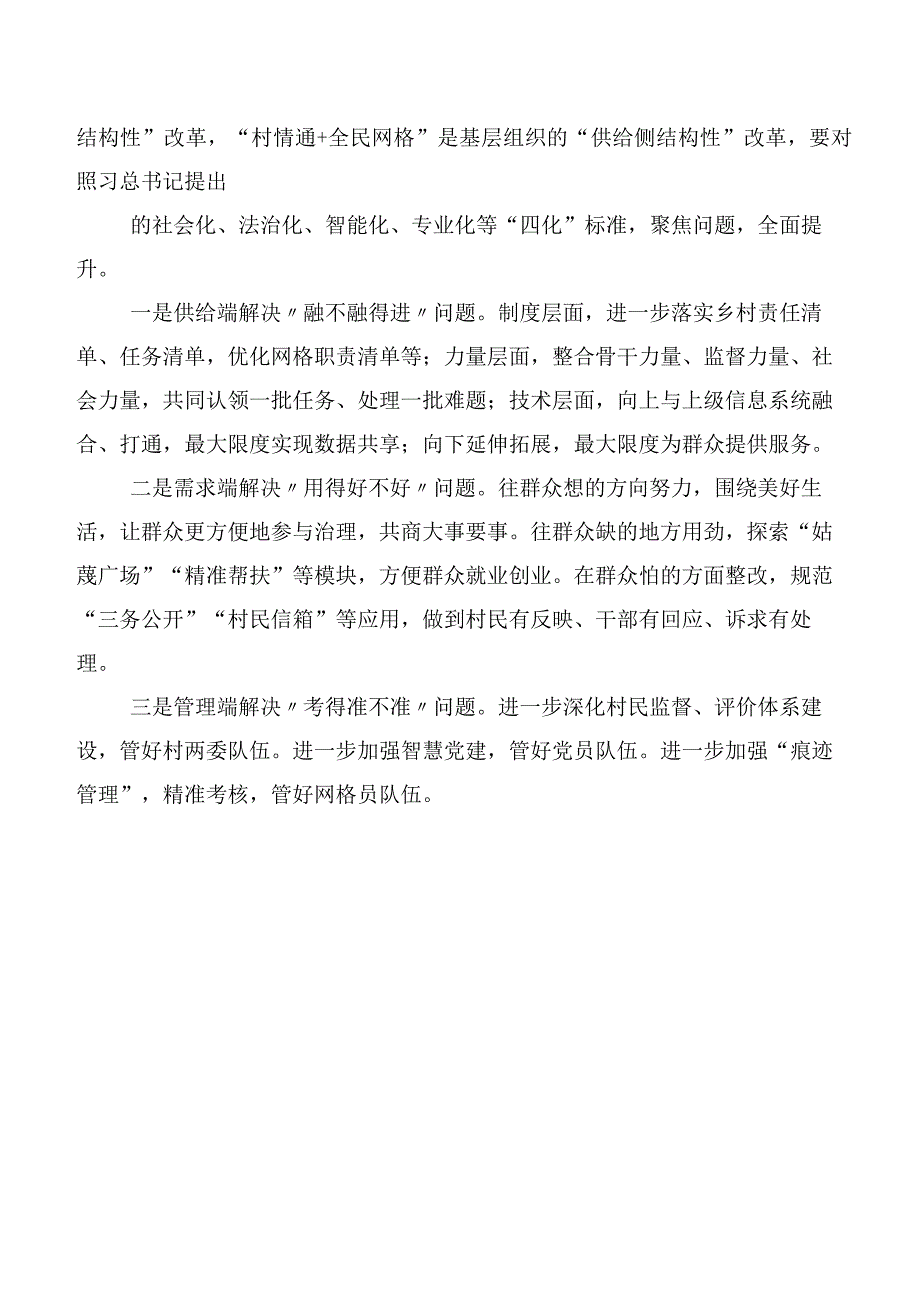 结构性”改革，“村情通+全民网格”是基层组织的“供给侧结构性”改革，要对照习总书记提出

的社会化、法治化、智能化、专业化等“四化”标准，聚焦问题，全面提升。

一是供给端解决〃融不融得进〃问题。制度层面，进一步落实乡村责任清单、任务清单，优化网格职责清单等；力量层面，整合骨干力量、监督力量、社会力量，共同认领一批任务、处理一批难题；技术层面，向上与上级信息系统融合、打通，最大限度实现数据共享；向下延伸拓展，最大限度为群众提供服务。

二是需求端解决〃用得好不好〃问题。往群众想的方向努力，围绕美好生活，让群众更方便地参与治理，共商大事要事。往群众缺的地方用劲，探索“姑蔑广场”“精准帮扶”等模块，方便群众就业创业。在群众怕的方面整改，规范“三务公开”“村民信箱”等应用，做到村民有反映、干部有回应、诉求有处理。

三是管理端解决〃考得准不准〃问题。进一步深化村民监督、评价体系建设，管好村两委队伍。进一步加强智慧党建，管好党员队伍。进一步加强“痕迹管理”，精准考核，管好网格员队伍。